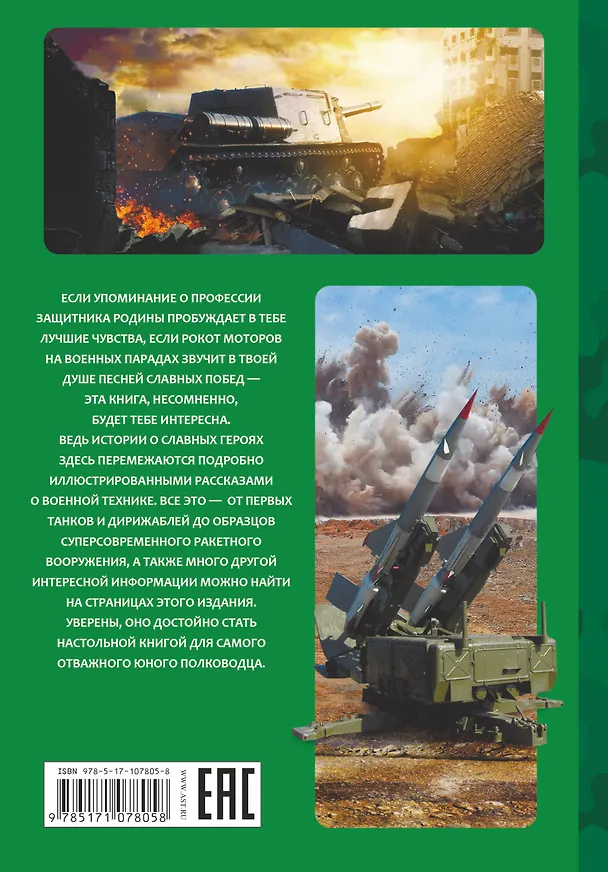 ЕСЛИ УПОМИНАНИЕ О ПРОФЕССИИ ЗАЩИТНИКА РОДИНЫ ПРОБУЖДАЕТ В ТЕБЕ ЛУЧШИЕ ЧУВСТВА, ЕСЛИ РОКОТ МОТОРОВ НА ВОЕННЫХ ПАРАДАХ ЗВУЧИТ В ТВОЕЙ ДУШЕ ПЕСНЕЙ СЛАВНЫХ ПОБЕД — ЭТА КНИГА, НЕСОМНЕННО, БУДЕТ ТЕБЕ ИНТЕРЕСНА. ВЕДЬ ИСТОРИИ О СЛАВНЫХ ГЕРОЯХ ЗДЕСЬ ПЕРЕМЕЖАЮТСЯ ПОДРОБНО ИЛЛЮСТРИРОВАННЫМИ РАССКАЗАМИ О ВОЕННОЙ ТЕХНИКЕ. ВСЕ ЭТО — ОТ ПЕРВЫХ ТАНКОВ И ДИРИЖАБЛЕЙ ДО ОБРАЗЦОВ СУПЕРСОВРЕМЕННОГО РАКЕТНОГО ВООРУЖЕНИЯ, А ТАКЖЕ МНОГО ДРУГОЙ ИНТЕРЕСНОЙ ИНФОРМАЦИИ МОЖНО НАЙТИ НА СТРАНИЦАХ ЭТОГО ИЗДАНИЯ. УВЕРЕНЫ, ОНО ДОСТОЙНО СТАТЬ НАСТОЛЬНОЙ КНИГОЙ ДЛЯ САМОГО ОТВАЖНОГО ЮНОГО ПОЛКОВОДЦА.

ISBN 978-5-17-107805-8
9 785171 078058
WWW.AST.RU
EAC